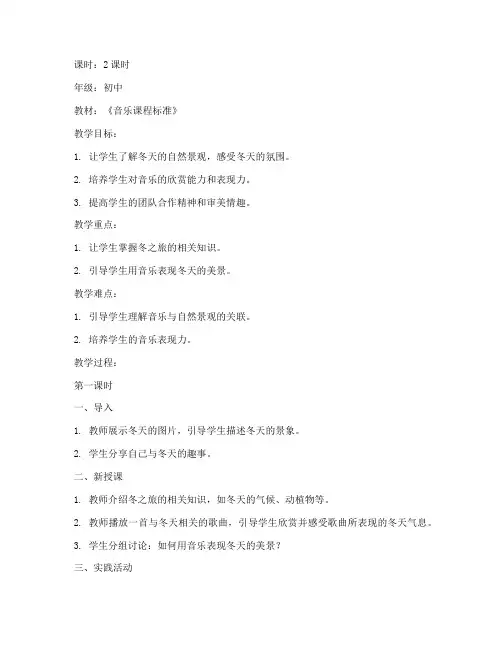 课时：2 课时

年级：初中

教材：《音乐课程标准》

教学目标：

1. 让学生了解冬天的自然景观，感受冬天的氛围。

2. 培养学生对音乐的欣赏能力和表现力。

3. 提高学生的团队合作精神和审美情趣。

教学重点：

1. 让学生掌握冬之旅的相关知识。

2. 引导学生用音乐表现冬天的美景。

教学难点：

1. 引导学生理解音乐与自然景观的关联。

2. 培养学生的音乐表现力。

教学过程：

第一课时

一、导入

1. 教师展示冬天的图片，引导学生描述冬天的景象。

2. 学生分享自己与冬天的趣事。

二、新授课

1. 教师介绍冬之旅的相关知识，如冬天的气候、动植物等。

2. 教师播放一首与冬天相关的歌曲，引导学生欣赏并感受歌曲所表现的冬天气息。

3. 学生分组讨论：如何用音乐表现冬天的美景？

三、实践活动